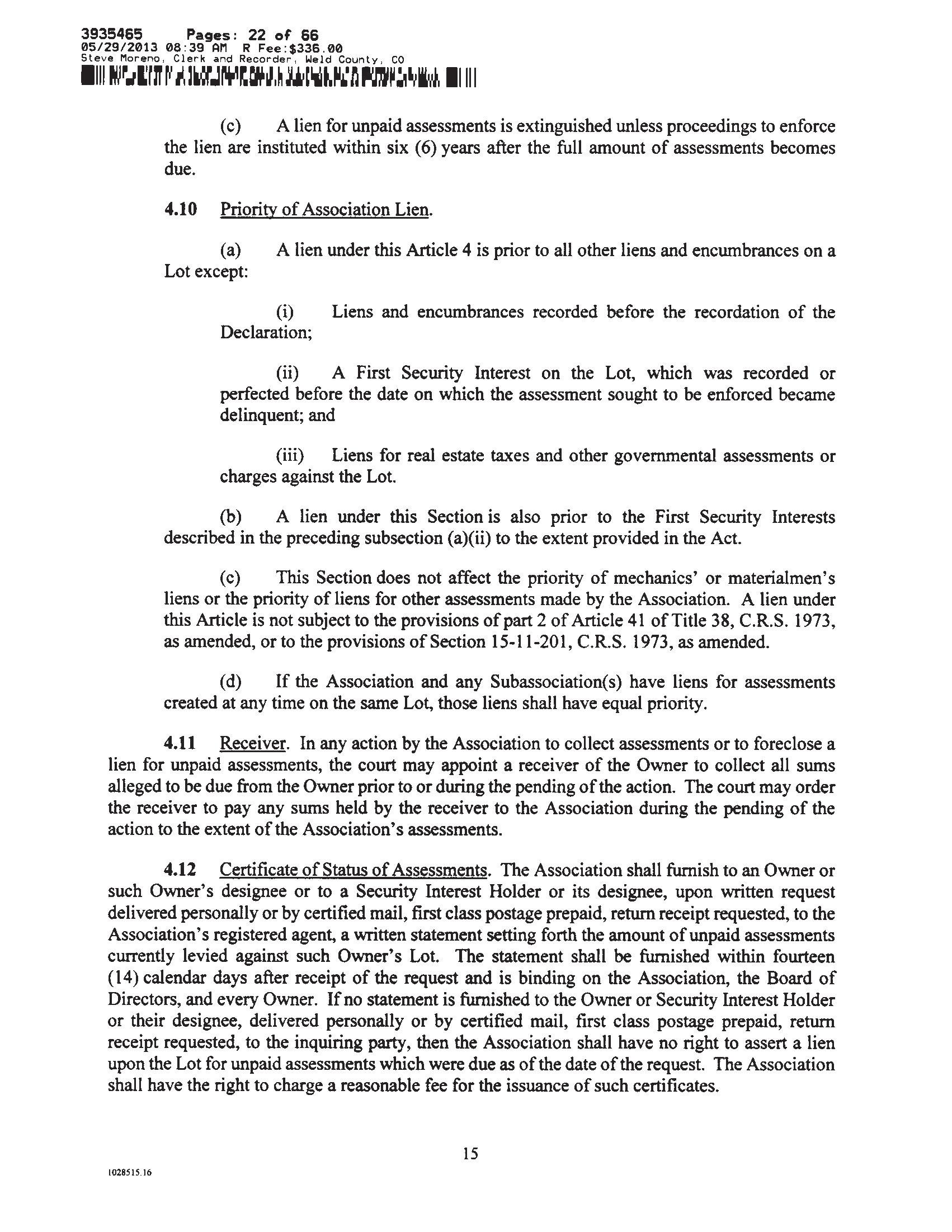 3935465 Pages: 22 of 66
05/29/2013 08:39 AM R Fee:$336.00
Steve Moreno, Clerk and Recorder, Weld County, CO

(c) A lien for unpaid assessments is extinguished unless proceedings to enforce the lien are instituted within six (6) years after the full amount of assessments becomes due.

4.10 Priority of Association Lien.

(a) A lien under this Article 4 is prior to all other liens and encumbrances on a Lot except:

(i) Liens and encumbrances recorded before the recordation of the Declaration;

(ii) A First Security Interest on the Lot, which was recorded or perfected before the date on which the assessment sought to be enforced became delinquent; and

(iii) Liens for real estate taxes and other governmental assessments or charges against the Lot.

(b) A lien under this Section is also prior to the First Security Interests described in the preceding subsection (a)(ii) to the extent provided in the Act.

(c) This Section does not affect the priority of mechanics' or materialmen's liens or the priority of liens for other assessments made by the Association. A lien under this Article is not subject to the provisions of part 2 of Article 41 of Title 38, C.R.S. 1973, as amended, or to the provisions of Section 15-11-201, C.R.S. 1973, as amended.

(d) If the Association and any Subassociation(s) have liens for assessments created at any time on the same Lot, those liens shall have equal priority.

4.11 Receiver. In any action by the Association to collect assessments or to foreclose a lien for unpaid assessments, the court may appoint a receiver of the Owner to collect all sums alleged to be due from the Owner prior to or during the pending of the action. The court may order the receiver to pay any sums held by the receiver to the Association during the pending of the action to the extent of the Association's assessments.

4.12 Certificate of Status of Assessments. The Association shall furnish to an Owner or such Owner's designee or to a Security Interest Holder or its designee, upon written request delivered personally or by certified mail, first class postage prepaid, return receipt requested, to the Association's registered agent, a written statement setting forth the amount of unpaid assessments currently levied against such Owner's Lot. The statement shall be furnished within fourteen (14) calendar days after receipt of the request and is binding on the Association, the Board of Directors, and every Owner. If no statement is furnished to the Owner or Security Interest Holder or their designee, delivered personally or by certified mail, first class postage prepaid, return receipt requested, to the inquiring party, then the Association shall have no right to assert a lien upon the Lot for unpaid assessments which were due as of the date of the request. The Association shall have the right to charge a reasonable fee for the issuance of such certificates.

15

1028515.16